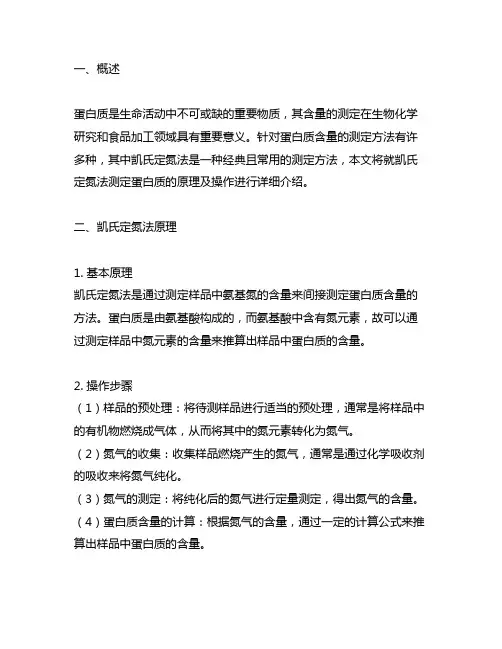 一、概述

蛋白质是生命活动中不可或缺的重要物质，其含量的测定在生物化学研究和食品加工领域具有重要意义。针对蛋白质含量的测定方法有许多种，其中凯氏定氮法是一种经典且常用的测定方法，本文将就凯氏定氮法测定蛋白质的原理及操作进行详细介绍。

二、凯氏定氮法原理

1. 基本原理
凯氏定氮法是通过测定样品中氨基氮的含量来间接测定蛋白质含量的方法。蛋白质是由氨基酸构成的，而氨基酸中含有氮元素，故可以通过测定样品中氮元素的含量来推算出样品中蛋白质的含量。

2. 操作步骤
（1）样品的预处理：将待测样品进行适当的预处理，通常是将样品中的有机物燃烧成气体，从而将其中的氮元素转化为氮气。
（2）氮气的收集：收集样品燃烧产生的氮气，通常是通过化学吸收剂的吸收来将氮气纯化。
（3）氮气的测定：将纯化后的氮气进行定量测定，得出氮气的含量。
（4）蛋白质含量的计算：根据氮气的含量，通过一定的计算公式来推算出样品中蛋白质的含量。